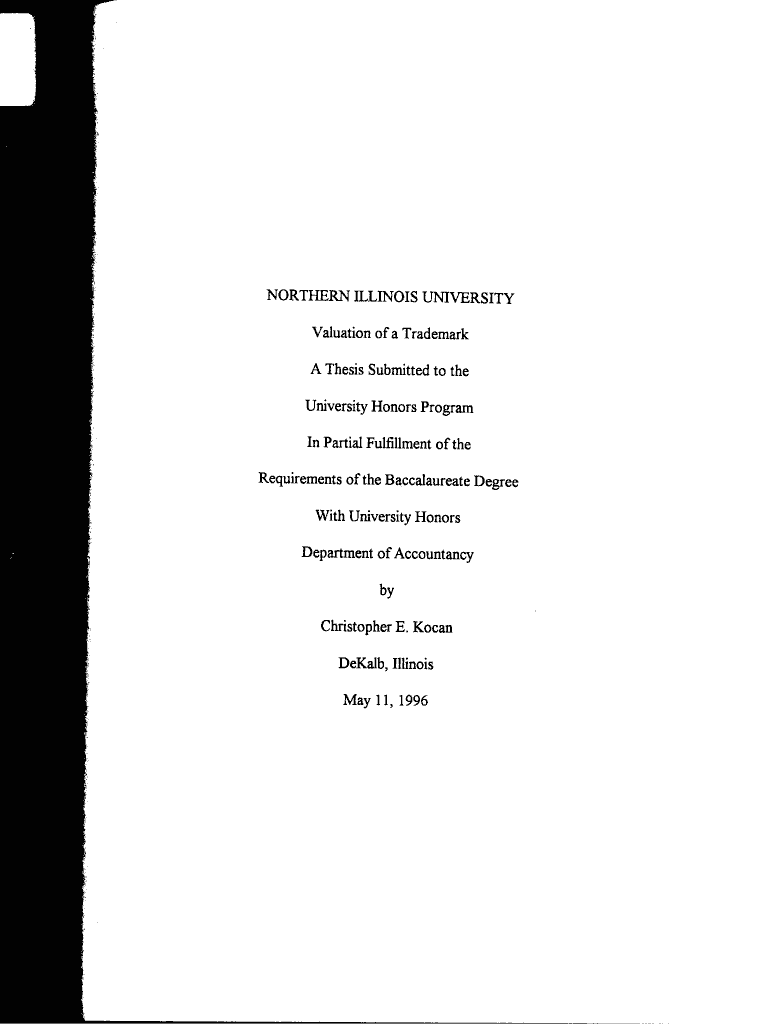 NORTHERN ILLINOIS UNIVERSITY

Valuation of a Trademark

A Thesis Submitted to the

University Honors Program

In Partial Fulfillment of the

Requirements of the Baccalaureate Degree

With University Honors

Department of Accountancy

by

Christopher E. Kocan

DeKalb, Illinois

May 11, 1996